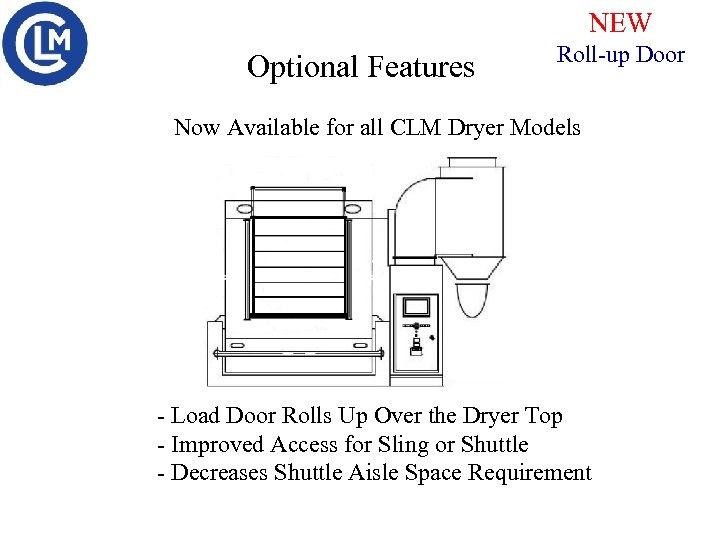 CLM

NEW
Roll-up Door

Optional Features

Now Available for all CLM Dryer Models

- Load Door Rolls Up Over the Dryer Top
- Improved Access for Sling or Shuttle
- Decreases Shuttle Aisle Space Requirement